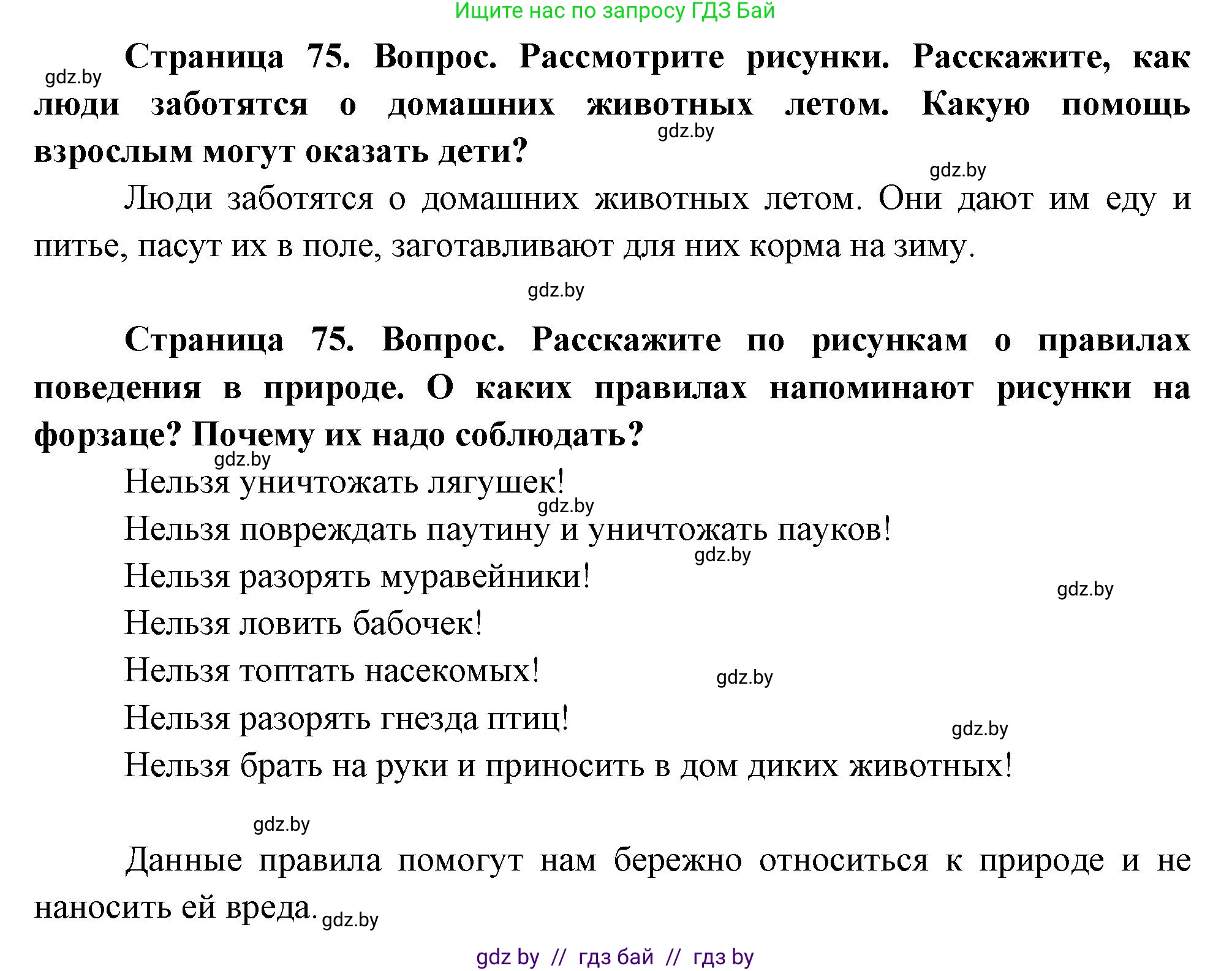 Ищите нас по запросу ГДЗ Бай

gdz.by

Страница 75. Вопрос. Рассмотрите рисунки. Расскажите, как люди заботятся о домашних животных летом. Какую помощь взрослым могут оказать дети?

gdz.by

gdz.by

Люди заботятся о домашних животных летом. Они дают им еду и питье, пасут их в поле, заготавливают для них корма на зиму.

gdz.by

Страница 75. Вопрос. Расскажите по рисункам о правилах поведения в природе. О каких правилах напоминают рисунки на форзаце? Почему их надо соблюдать?

gdz.by

Нельзя уничтожать лягушек!

gdz.by

Нельзя повреждать паутину и уничтожать пауков!

gdz.by

Нельзя разорять муравейники!

gdz.by

Нельзя ловить бабочек!

Нельзя топтать насекомых!

gdz.by

Нельзя разорять гнезда птиц!

gdz.by

Нельзя брать на руки и приносить в дом диких животных!

gdz.by

Данные правила помогут нам бережно относиться к природе и не наносить ей вреда.

gdz.by

gdz by // гдз бай // гдз by